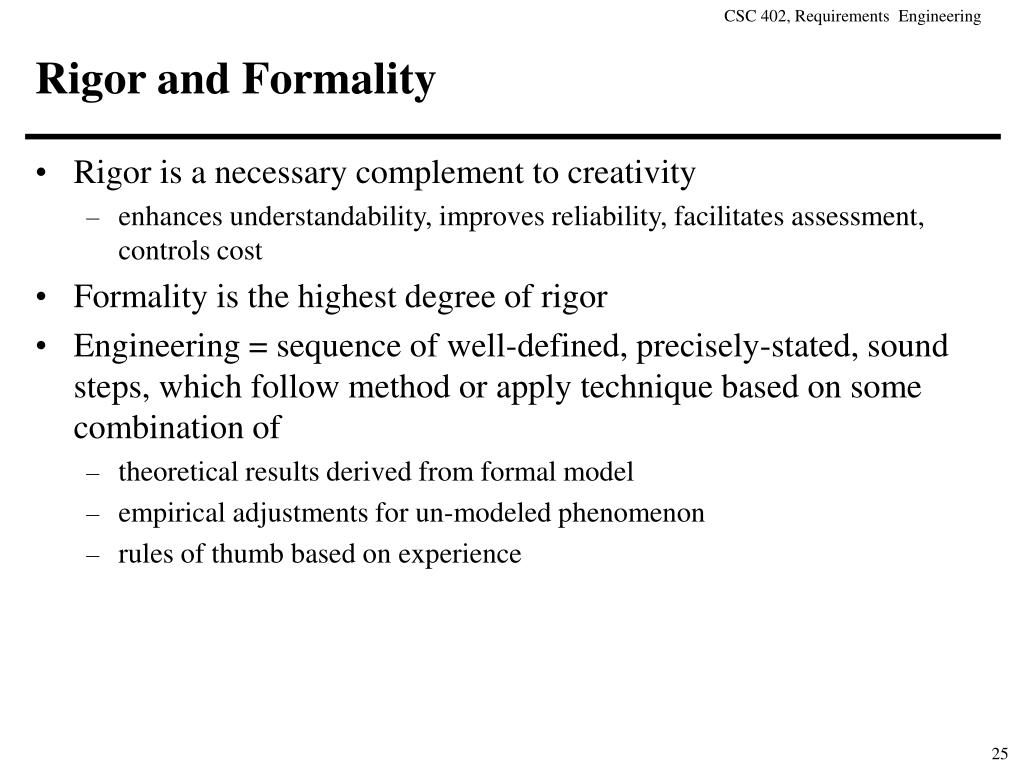 CSC 402, Requirements Engineering

Rigor and Formality

• Rigor is a necessary complement to creativity
– enhances understandability, improves reliability, facilitates assessment, controls cost
• Formality is the highest degree of rigor
• Engineering = sequence of well-defined, precisely-stated, sound steps, which follow method or apply technique based on some combination of
– theoretical results derived from formal model
– empirical adjustments for un-modeled phenomenon
– rules of thumb based on experience

25